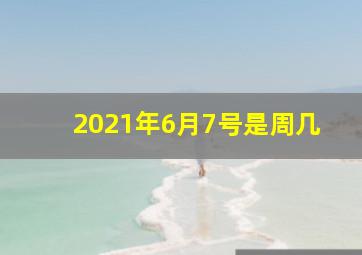 2021年6月7号是周几